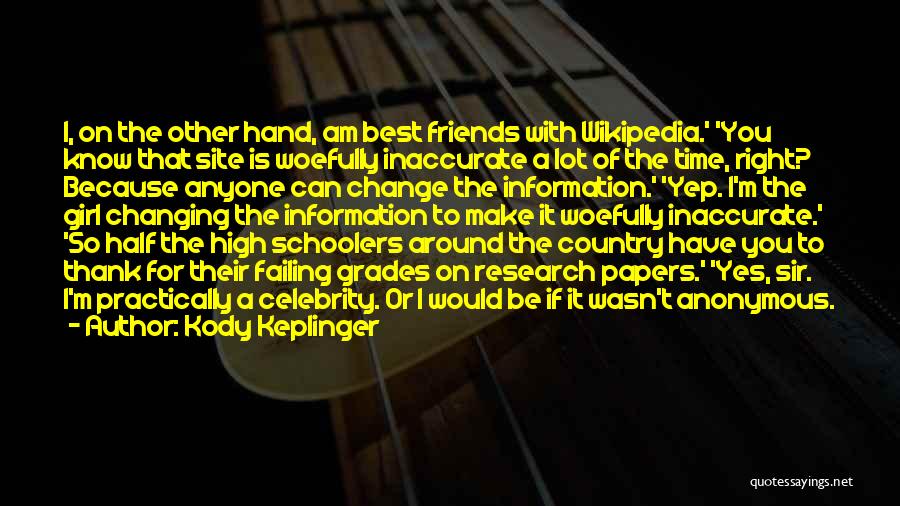 I, on the other hand, am best friends with Wikipedia.' 'You know that site is woefully inaccurate a lot of the time, right? Because anyone can change the information.' 'Yep. I'm the girl changing the information to make it woefully inaccurate.' 'So half the high schoolers around the country have you to thank for their failing grades on research papers.' 'Yes, sir. I'm practically a celebrity. Or I would be if it wasn't anonymous.

- Author: Kody Keplinger

quotessayings.net